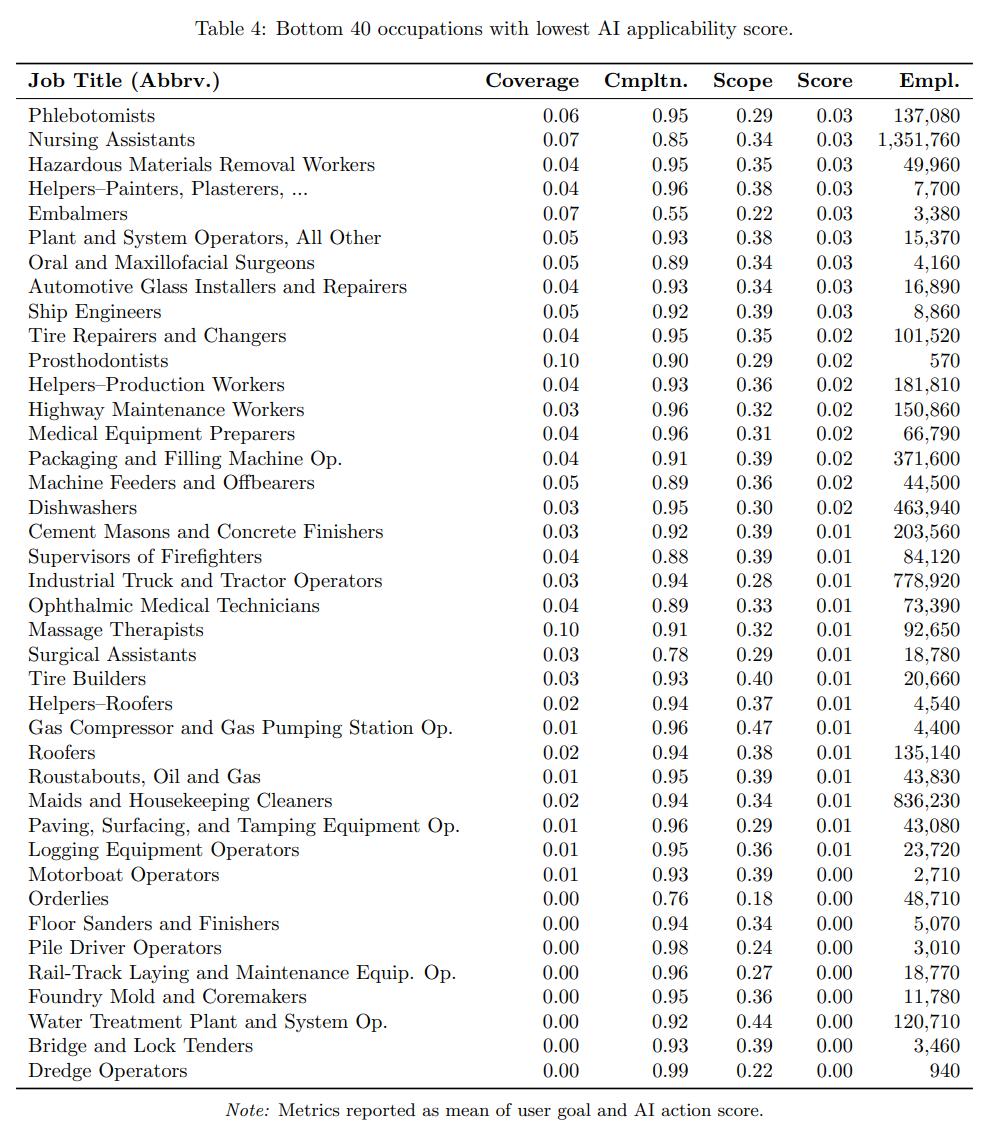 Table 4: Bottom 40 occupations with lowest AI applicability score.

| Job Title (Abbrv.) | Coverage | Cmpltn. | Scope | Score | Empl. |
|---|---|---|---|---|---|
| Phlebotomists | 0.06 | 0.95 | 0.29 | 0.03 | 137,080 |
| Nursing Assistants | 0.07 | 0.85 | 0.34 | 0.03 | 1,351,760 |
| Hazardous Materials Removal Workers | 0.04 | 0.95 | 0.35 | 0.03 | 49,960 |
| Helpers–Painters, Plasterers, ... | 0.04 | 0.96 | 0.38 | 0.03 | 7,700 |
| Embalmers | 0.07 | 0.55 | 0.22 | 0.03 | 3,380 |
| Plant and System Operators, All Other | 0.05 | 0.93 | 0.38 | 0.03 | 15,370 |
| Oral and Maxillofacial Surgeons | 0.05 | 0.89 | 0.34 | 0.03 | 4,160 |
| Automotive Glass Installers and Repairers | 0.04 | 0.93 | 0.34 | 0.03 | 16,890 |
| Ship Engineers | 0.05 | 0.92 | 0.39 | 0.03 | 8,860 |
| Tire Repairers and Changers | 0.04 | 0.95 | 0.35 | 0.02 | 101,520 |
| Prosthodontists | 0.10 | 0.90 | 0.29 | 0.02 | 570 |
| Helpers–Production Workers | 0.04 | 0.93 | 0.36 | 0.02 | 181,810 |
| Highway Maintenance Workers | 0.03 | 0.96 | 0.32 | 0.02 | 150,860 |
| Medical Equipment Preparers | 0.04 | 0.96 | 0.31 | 0.02 | 66,790 |
| Packaging and Filling Machine Op. | 0.04 | 0.91 | 0.39 | 0.02 | 371,600 |
| Machine Feeders and Offbearers | 0.05 | 0.89 | 0.36 | 0.02 | 44,500 |
| Dishwashers | 0.03 | 0.95 | 0.30 | 0.02 | 463,940 |
| Cement Masons and Concrete Finishers | 0.03 | 0.92 | 0.39 | 0.01 | 203,560 |
| Supervisors of Firefighters | 0.04 | 0.88 | 0.39 | 0.01 | 84,120 |
| Industrial Truck and Tractor Operators | 0.03 | 0.94 | 0.28 | 0.01 | 778,920 |
| Ophthalmic Medical Technicians | 0.04 | 0.89 | 0.33 | 0.01 | 73,390 |
| Massage Therapists | 0.10 | 0.91 | 0.32 | 0.01 | 92,650 |
| Surgical Assistants | 0.03 | 0.78 | 0.29 | 0.01 | 18,780 |
| Tire Builders | 0.03 | 0.93 | 0.40 | 0.01 | 20,660 |
| Helpers–Roofers | 0.02 | 0.94 | 0.37 | 0.01 | 4,540 |
| Gas Compressor and Gas Pumping Station Op. | 0.01 | 0.96 | 0.47 | 0.01 | 4,400 |
| Roofers | 0.02 | 0.94 | 0.38 | 0.01 | 135,140 |
| Roustabouts, Oil and Gas | 0.01 | 0.95 | 0.39 | 0.01 | 43,830 |
| Maids and Housekeeping Cleaners | 0.02 | 0.94 | 0.34 | 0.01 | 836,230 |
| Paving, Surfacing, and Tamping Equipment Op. | 0.01 | 0.96 | 0.29 | 0.01 | 43,080 |
| Logging Equipment Operators | 0.01 | 0.95 | 0.36 | 0.01 | 23,720 |
| Motorboat Operators | 0.01 | 0.93 | 0.39 | 0.00 | 2,710 |
| Orderlies | 0.00 | 0.76 | 0.18 | 0.00 | 48,710 |
| Floor Sanders and Finishers | 0.00 | 0.94 | 0.34 | 0.00 | 5,070 |
| Pile Driver Operators | 0.00 | 0.98 | 0.24 | 0.00 | 3,010 |
| Rail-Track Laying and Maintenance Equip. Op. | 0.00 | 0.96 | 0.27 | 0.00 | 18,770 |
| Foundry Mold and Coremakers | 0.00 | 0.95 | 0.36 | 0.00 | 11,780 |
| Water Treatment Plant and System Op. | 0.00 | 0.92 | 0.44 | 0.00 | 120,710 |
| Bridge and Lock Tenders | 0.00 | 0.93 | 0.39 | 0.00 | 3,460 |
| Dredge Operators | 0.00 | 0.99 | 0.22 | 0.00 | 940 |

Note: Metrics reported as mean of user goal and AI action score.